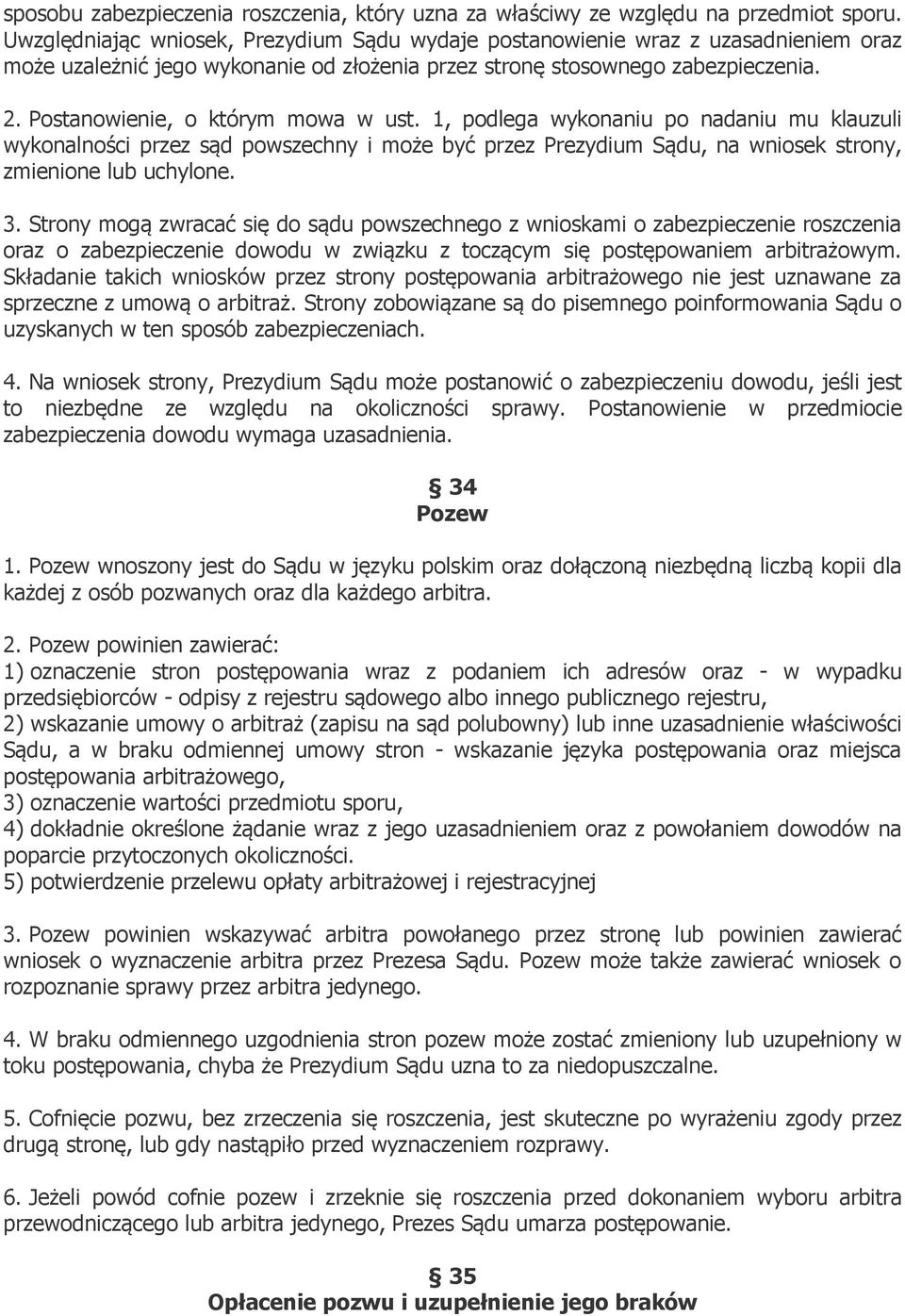 sposobu zabezpieczenia roszczenia, który uzna za właściwy ze względu na przedmiot sporu. Uwzględniając wniosek, Prezydium Sądu wydaje postanowienie wraz z uzasadnieniem oraz może uzależnić jego wykonanie od złożenia przez stronę stosownego zabezpieczenia.

2. Postanowienie, o którym mowa w ust. 1, podlega wykonaniu po nadaniu mu klauzuli wykonalności przez sąd powszechny i może być przez Prezydium Sądu, na wniosek strony, zmienione lub uchylone.

3. Strony mogą zwracać się do sądu powszechnego z wnioskami o zabezpieczenie roszczenia oraz o zabezpieczenie dowodu w związku z toczącym się postępowaniem arbitrażowym. Składanie takich wniosków przez strony postępowania arbitrażowego nie jest uznawane za sprzeczne z umową o arbitraż. Strony zobowiązane są do pisemnego poinformowania Sądu o uzyskanych w ten sposób zabezpieczeniach.

4. Na wniosek strony, Prezydium Sądu może postanowić o zabezpieczeniu dowodu, jeśli jest to niezbędne ze względu na okoliczności sprawy. Postanowienie w przedmiocie zabezpieczenia dowodu wymaga uzasadnienia.

§ 34
Pozew

1. Pozew wnoszony jest do Sądu w języku polskim oraz dołączoną niezbędną liczbą kopii dla każdej z osób pozwanych oraz dla każdego arbitra.

2. Pozew powinien zawierać:
1) oznaczenie stron postępowania wraz z podaniem ich adresów oraz - w wypadku przedsiębiorców - odpisy z rejestru sądowego albo innego publicznego rejestru,
2) wskazanie umowy o arbitraż (zapisu na sąd polubowny) lub inne uzasadnienie właściwości Sądu, a w braku odmiennej umowy stron - wskazanie języka postępowania oraz miejsca postępowania arbitrażowego,
3) oznaczenie wartości przedmiotu sporu,
4) dokładnie określone żądanie wraz z jego uzasadnieniem oraz z powołaniem dowodów na poparcie przytoczonych okoliczności.
5) potwierdzenie przelewu opłaty arbitrażowej i rejestracyjnej

3. Pozew powinien wskazywać arbitra powołanego przez stronę lub powinien zawierać wniosek o wyznaczenie arbitra przez Prezesa Sądu. Pozew może także zawierać wniosek o rozpoznanie sprawy przez arbitra jedynego.

4. W braku odmiennego uzgodnienia stron pozew może zostać zmieniony lub uzupełniony w toku postępowania, chyba że Prezydium Sądu uzna to za niedopuszczalne.

5. Cofnięcie pozwu, bez zrzeczenia się roszczenia, jest skuteczne po wyrażeniu zgody przez drugą stronę, lub gdy nastąpiło przed wyznaczeniem rozprawy.

6. Jeżeli powód cofnie pozew i zrzeknie się roszczenia przed dokonaniem wyboru arbitra przewodniczącego lub arbitra jedynego, Prezes Sądu umarza postępowanie.

§ 35
Opłacenie pozwu i uzupełnienie jego braków